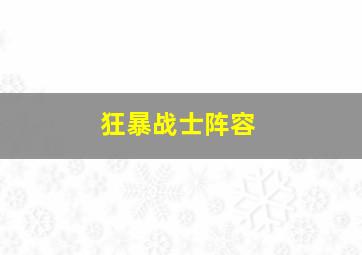 狂暴战士阵容